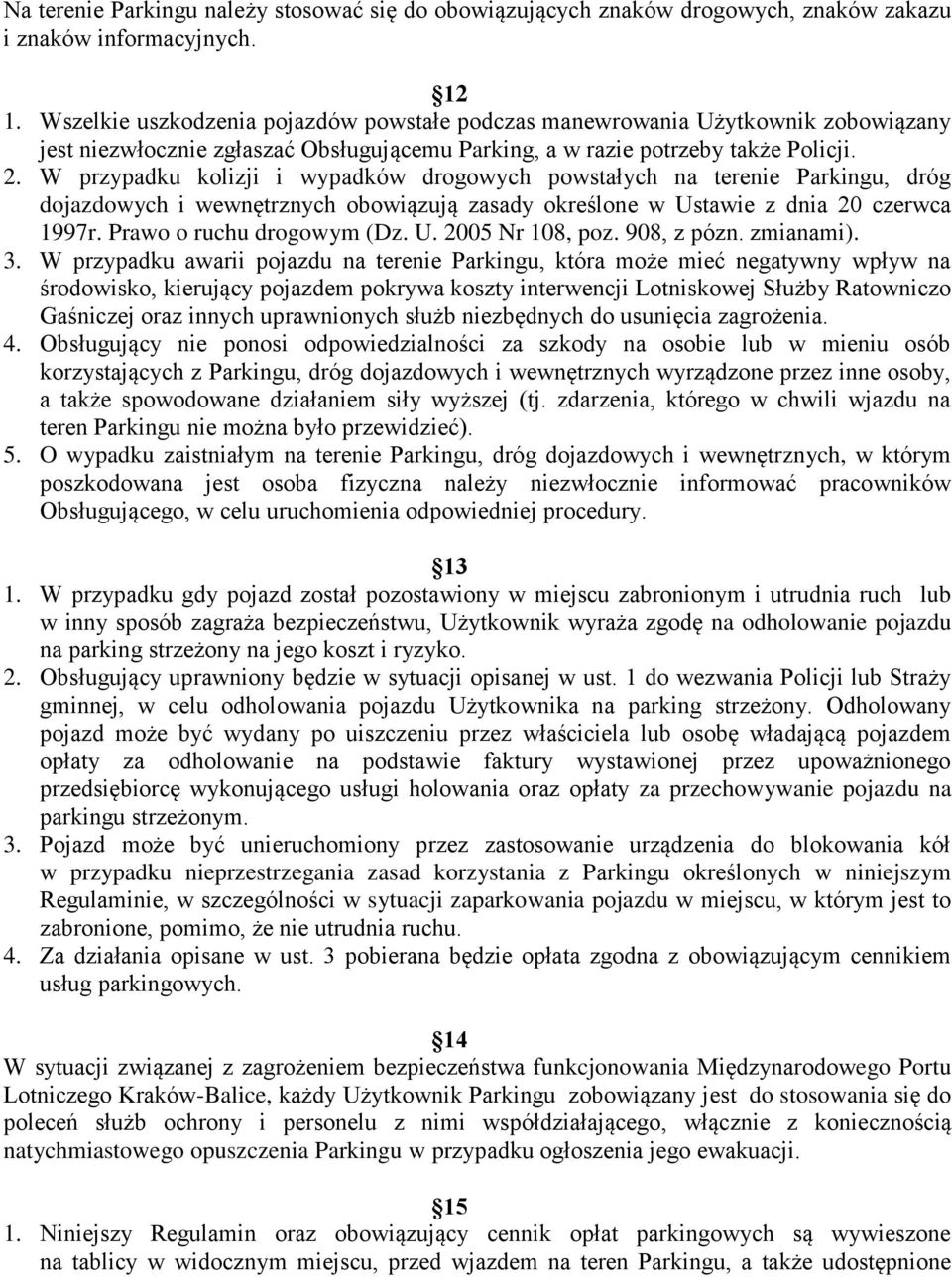 Na terenie Parkingu należy stosować się do obowiązujących znaków drogowych, znaków zakazu i znaków informacyjnych.

12
1. Wszelkie uszkodzenia pojazdów powstałe podczas manewrowania Użytkownik zobowiązany jest niezwłocznie zgłaszać Obsługującemu Parking, a w razie potrzeby także Policji.
2. W przypadku kolizji i wypadków drogowych powstałych na terenie Parkingu, dróg dojazdowych i wewnętrznych obowiązują zasady określone w Ustawie z dnia 20 czerwca 1997r. Prawo o ruchu drogowym (Dz. U. 2005 Nr 108, poz. 908, z pózn. zmianami).
3. W przypadku awarii pojazdu na terenie Parkingu, która może mieć negatywny wpływ na środowisko, kierujący pojazdem pokrywa koszty interwencji Lotniskowej Służby Ratowniczo Gaśniczej oraz innych uprawnionych służb niezbędnych do usunięcia zagrożenia.
4. Obsługujący nie ponosi odpowiedzialności za szkody na osobie lub w mieniu osób korzystających z Parkingu, dróg dojazdowych i wewnętrznych wyrządzone przez inne osoby, a także spowodowane działaniem siły wyższej (tj. zdarzenia, którego w chwili wjazdu na teren Parkingu nie można było przewidzieć).
5. O wypadku zaistniałym na terenie Parkingu, dróg dojazdowych i wewnętrznych, w którym poszkodowana jest osoba fizyczna należy niezwłocznie informować pracowników Obsługującego, w celu uruchomienia odpowiedniej procedury.

13
1. W przypadku gdy pojazd został pozostawiony w miejscu zabronionym i utrudnia ruch lub w inny sposób zagraża bezpieczeństwu, Użytkownik wyraża zgodę na odholowanie pojazdu na parking strzeżony na jego koszt i ryzyko.
2. Obsługujący uprawniony będzie w sytuacji opisanej w ust. 1 do wezwania Policji lub Straży gminnej, w celu odholowania pojazdu Użytkownika na parking strzeżony. Odholowany pojazd może być wydany po uiszczeniu przez właściciela lub osobę władającą pojazdem opłaty za odholowanie na podstawie faktury wystawionej przez upoważnionego przedsiębiorcę wykonującego usługi holowania oraz opłaty za przechowywanie pojazdu na parkingu strzeżonym.
3. Pojazd może być unieruchomiony przez zastosowanie urządzenia do blokowania kół w przypadku nieprzestrzegania zasad korzystania z Parkingu określonych w niniejszym Regulaminie, w szczególności w sytuacji zaparkowania pojazdu w miejscu, w którym jest to zabronione, pomimo, że nie utrudnia ruchu.
4. Za działania opisane w ust. 3 pobierana będzie opłata zgodna z obowiązującym cennikiem usług parkingowych.

14
W sytuacji związanej z zagrożeniem bezpieczeństwa funkcjonowania Międzynarodowego Portu Lotniczego Kraków-Balice, każdy Użytkownik Parkingu zobowiązany jest do stosowania się do poleceń służb ochrony i personelu z nimi współdziałającego, włącznie z koniecznością natychmiastowego opuszczenia Parkingu w przypadku ogłoszenia jego ewakuacji.

15
1. Niniejszy Regulamin oraz obowiązujący cennik opłat parkingowych są wywieszone na tablicy w widocznym miejscu, przed wjazdem na teren Parkingu, a także udostępnione